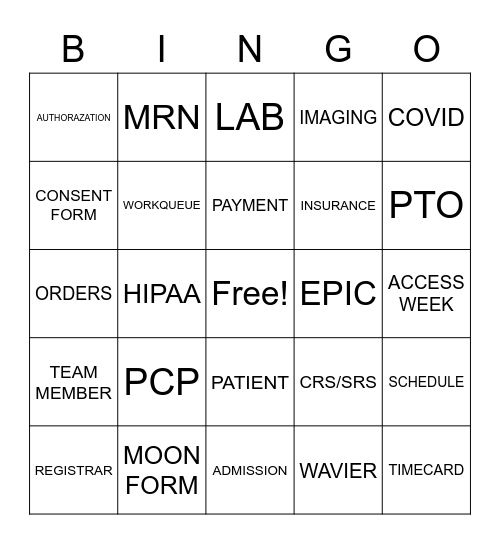 | B | I | N | G | O |
|---|---|---|---|---|
| AUTHORAZATION | MRN | LAB | IMAGING | COVID |
| CONSENT FORM | WORKQUEUE | PAYMENT | INSURANCE | PTO |
| ORDERS | HIPAA | Free! | EPIC | ACCESS WEEK |
| TEAM MEMBER | PCP | PATIENT | CRS/SRS | SCHEDULE |
| REGISTRAR | MOON FORM | ADMISSION | WAVIER | TIMECARD |